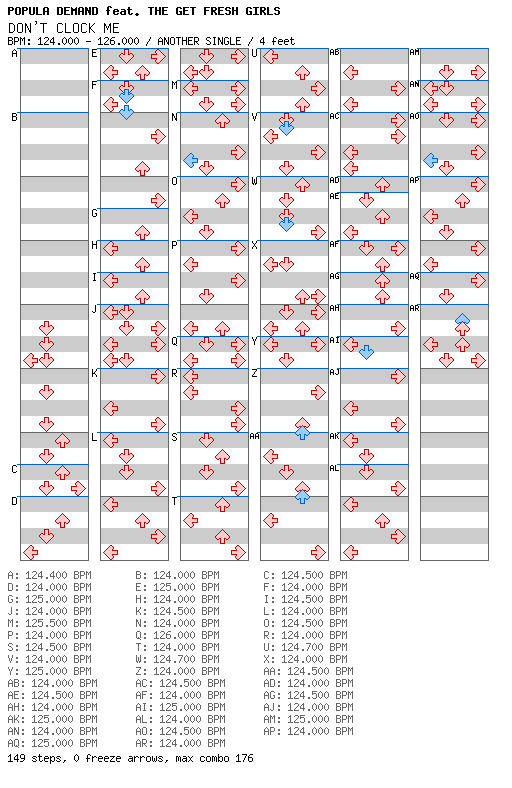 POPULA DEMAND feat. THE GET FRESH GIRLS
DON'T CLOCK ME
BPM: 124.000 - 126.000 / ANOTHER SINGLE / 4 feet

A B C D E F G H I J K L M N O P Q R S T U V W X Y Z AA AB AC AD AE AF AG AH AI AJ AK AL AM AN AO AP AQ AR

A: 124.400 BPM
B: 124.000 BPM
C: 124.500 BPM
D: 124.000 BPM
E: 125.000 BPM
F: 124.000 BPM
G: 125.000 BPM
H: 124.000 BPM
I: 124.500 BPM
J: 124.000 BPM
K: 124.500 BPM
L: 124.000 BPM
M: 125.500 BPM
N: 124.000 BPM
O: 124.500 BPM
P: 124.000 BPM
Q: 126.000 BPM
R: 124.000 BPM
S: 124.500 BPM
T: 124.000 BPM
U: 124.700 BPM
V: 124.000 BPM
W: 124.700 BPM
X: 124.000 BPM
Y: 125.000 BPM
Z: 124.000 BPM
AA: 124.500 BPM
AB: 124.000 BPM
AC: 124.500 BPM
AD: 124.000 BPM
AE: 124.500 BPM
AF: 124.000 BPM
AG: 124.500 BPM
AH: 124.000 BPM
AI: 125.000 BPM
AJ: 124.000 BPM
AK: 125.000 BPM
AL: 124.000 BPM
AM: 125.000 BPM
AN: 124.000 BPM
AO: 124.500 BPM
AP: 124.000 BPM
AQ: 125.000 BPM
AR: 124.000 BPM
149 steps, 0 freeze arrows, max combo 176